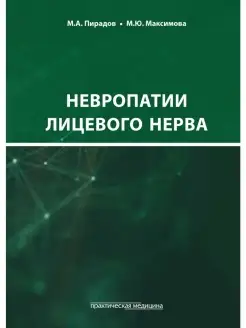 М.А. Пирадов • М.Ю. Максимова

НЕВРОПАТИИ ЛИЦЕВОГО НЕРВА

практическая медицина